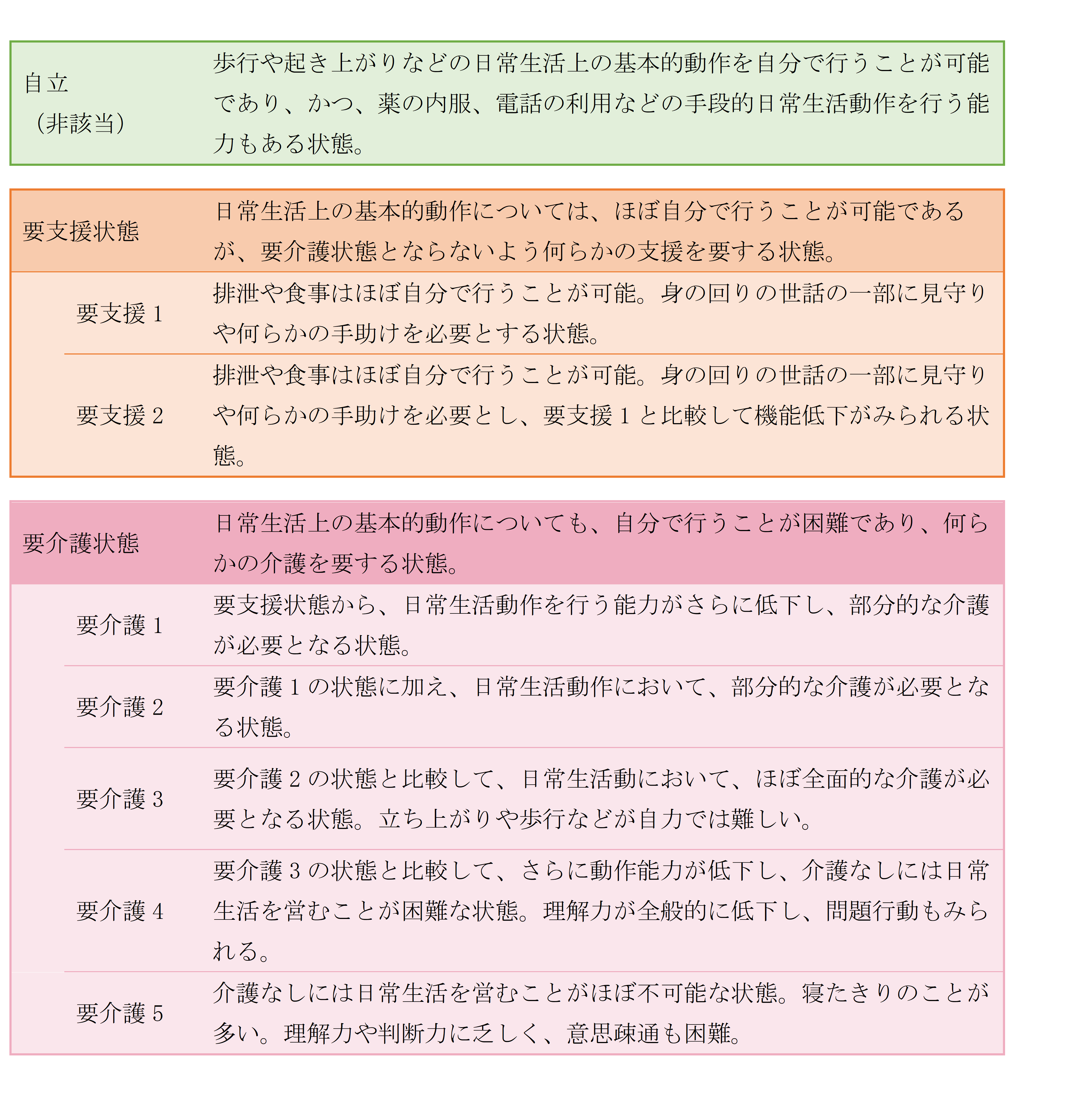 自立
（非該当）

歩行や起き上がりなどの日常生活上の基本的動作を自分で行うことが可能であり、かつ、薬の内服、電話の利用などの手段的日常生活動作を行う能力もある状態。

要支援状態

日常生活上の基本的動作については、ほぼ自分で行うことが可能であるが、要介護状態とならないよう何らかの支援を要する状態。

要支援1

排泄や食事はほぼ自分で行うことが可能。身の回りの世話の一部に見守りや何らかの手助けを必要とする状態。

要支援2

排泄や食事はほぼ自分で行うことが可能。身の回りの世話の一部に見守りや何らかの手助けを必要とし、要支援1と比較して機能低下がみられる状態。

要介護状態

日常生活上の基本的動作についても、自分で行うことが困難であり、何らかの介護を要する状態。

要介護1

要支援状態から、日常生活動作を行う能力がさらに低下し、部分的な介護が必要となる状態。

要介護2

要介護1の状態に加え、日常生活動作において、部分的な介護が必要となる状態。

要介護3

要介護2の状態と比較して、日常生活動において、ほぼ全面的な介護が必要となる状態。立ち上がりや歩行などが自力では難しい。

要介護4

要介護3の状態と比較して、さらに動作能力が低下し、介護なしには日常生活を営むことが困難な状態。理解力が全般的に低下し、問題行動もみられる。

要介護5

介護なしには日常生活を営むことがほぼ不可能な状態。寝たきりのことが多い。理解力や判断力に乏しく、意思疎通も困難。